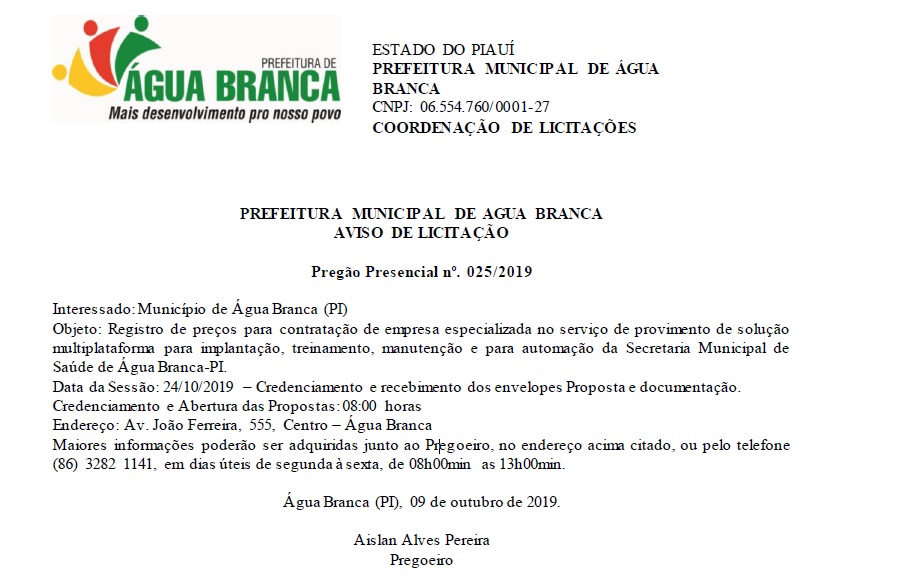 PREFEITURA DE
ÁGUA BRANCA
Mais desenvolvimento pro nosso povo

ESTADO DO PIAUÍ
PREFEITURA MUNICIPAL DE ÁGUA BRANCA
CNPJ: 06.554.760/0001-27
COORDENAÇÃO DE LICITAÇÕES

PREFEITURA MUNICIPAL DE AGUA BRANCA
AVISO DE LICITAÇÃO

Pregão Presencial nº. 025/2019

Interessado: Município de Água Branca (PI)
Objeto: Registro de preços para contratação de empresa especializada no serviço de provimento de solução multiplataforma para implantação, treinamento, manutenção e para automação da Secretaria Municipal de Saúde de Água Branca-PI.
Data da Sessão: 24/10/2019 – Credenciamento e recebimento dos envelopes Proposta e documentação.
Credenciamento e Abertura das Propostas: 08:00 horas
Endereço: Av. João Ferreira, 555, Centro – Água Branca
Maiores informações poderão ser adquiridas junto ao Pregoeiro, no endereço acima citado, ou pelo telefone (86) 3282 1141, em dias úteis de segunda à sexta, de 08h00min as 13h00min.

Água Branca (PI), 09 de outubro de 2019.

Aislan Alves Pereira
Pregoeiro